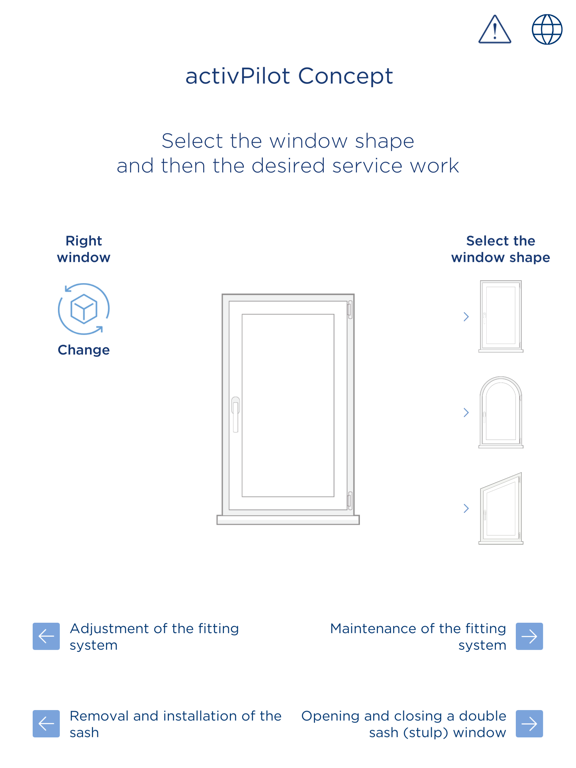 activPilot Concept

Select the window shape and then the desired service work

Right window

Change

Select the window shape

Adjustment of the fitting system

Maintenance of the fitting system

Removal and installation of the sash

Opening and closing a double sash (stulp) window